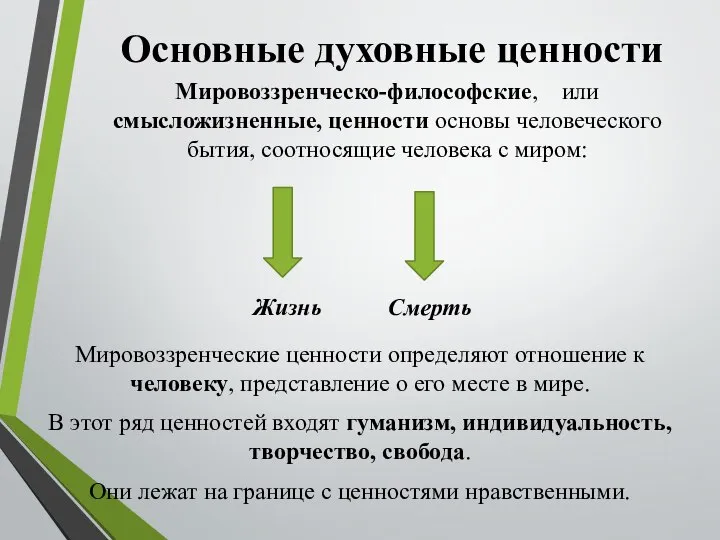 Основные духовные ценности

Мировоззренческо-философские, или смысложизненные, ценности основы человеческого бытия, соотносящие человека с миром:

Жизнь Смерть

Мировоззренческие ценности определяют отношение к человеку, представление о его месте в мире.

В этот ряд ценностей входят гуманизм, индивидуальность, творчество, свобода.

Они лежат на границе с ценностями нравственными.